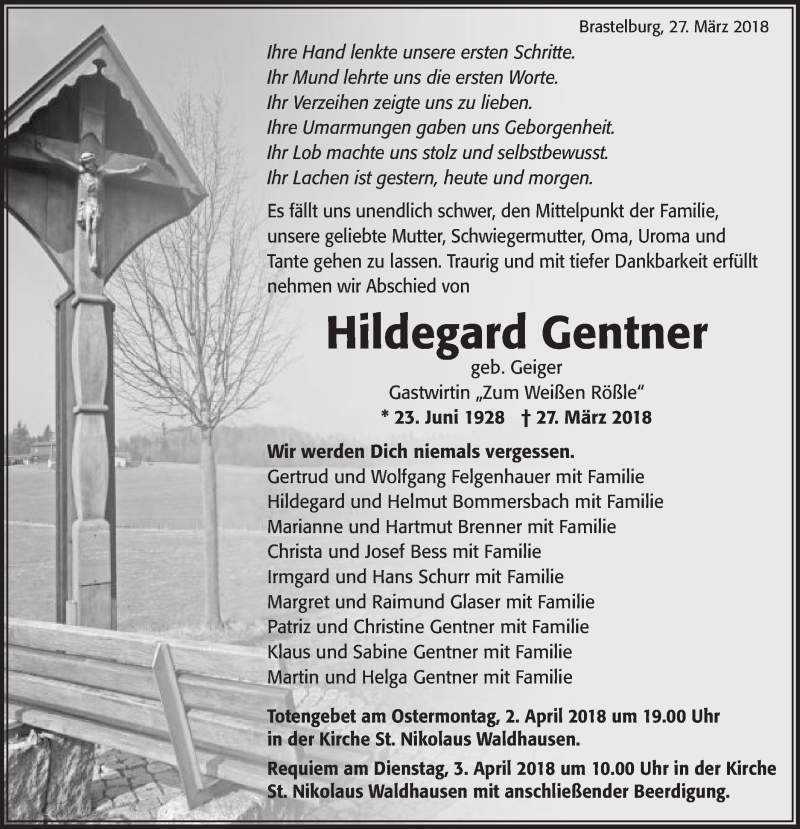 Brastelburg, 27. März 2018

Ihre Hand lenkte unsere ersten Schritte.
Ihr Mund lehrte uns die ersten Worte.
Ihr Verzeihen zeigte uns zu lieben.
Ihre Umarmungen gaben uns Geborgenheit.
Ihr Lob machte uns stolz und selbstbewusst.
Ihr Lachen ist gestern, heute und morgen.

Es fällt uns unendlich schwer, den Mittelpunkt der Familie, unsere geliebte Mutter, Schwiegermutter, Oma, Uroma und Tante gehen zu lassen. Traurig und mit tiefer Dankbarkeit erfüllt nehmen wir Abschied von

Hildegard Gentner

geb. Geiger
Gastwirtin „Zum Weißen Rößle“
* 23. Juni 1928 † 27. März 2018

Wir werden Dich niemals vergessen.
Gertrud und Wolfgang Felgenhauer mit Familie
Hildegard und Helmut Bommersbach mit Familie
Marianne und Hartmut Brenner mit Familie
Christa und Josef Bess mit Familie
Irmgard und Hans Schurr mit Familie
Margret und Raimund Glaser mit Familie
Patriz und Christine Gentner mit Familie
Klaus und Sabine Gentner mit Familie
Martin und Helga Gentner mit Familie

Totengebet am Ostermontag, 2. April 2018 um 19.00 Uhr in der Kirche St. Nikolaus Waldhausen.

Requiem am Dienstag, 3. April 2018 um 10.00 Uhr in der Kirche St. Nikolaus Waldhausen mit anschließender Beerdigung.